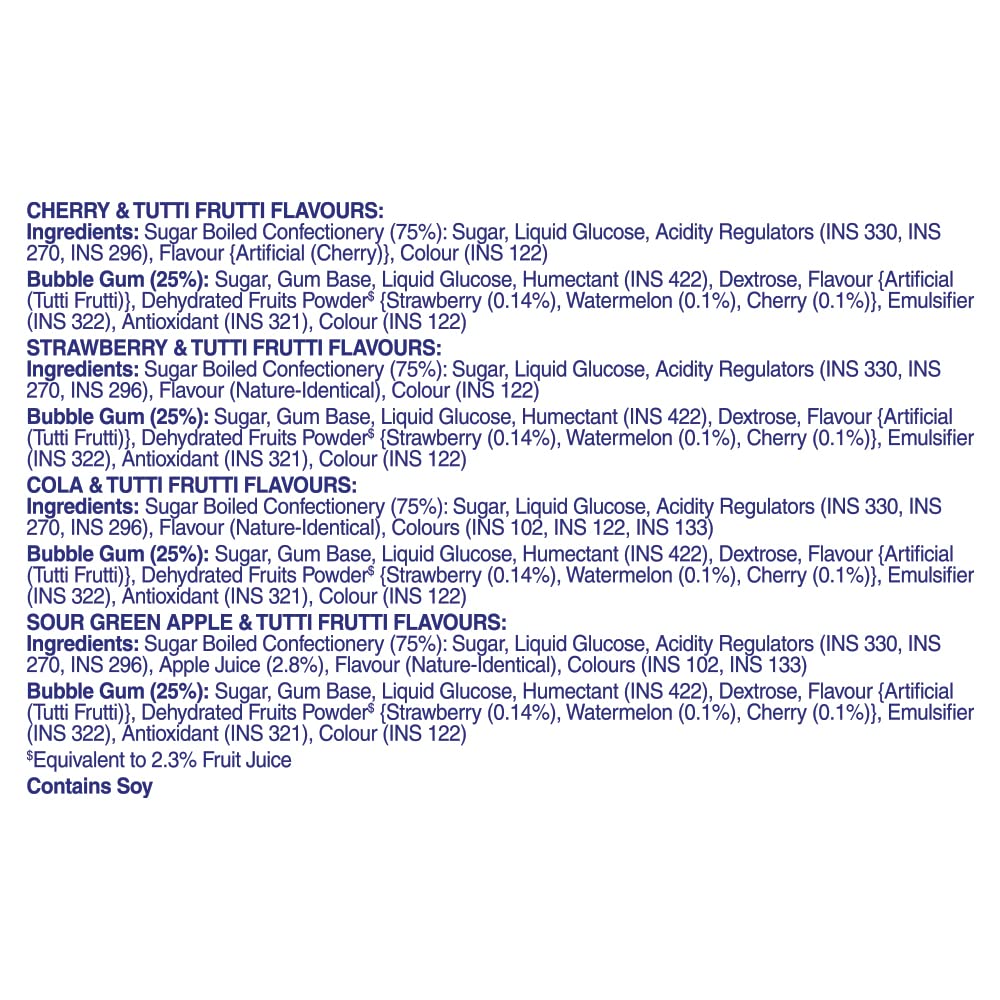 CHERRY & TUTTI FRUTTI FLAVOURS:
Ingredients: Sugar Boiled Confectionery (75%): Sugar, Liquid Glucose, Acidity Regulators (INS 330, INS 270, INS 296), Flavour {Artificial (Cherry)}, Colour (INS 122)

Bubble Gum (25%): Sugar, Gum Base, Liquid Glucose, Humectant (INS 422), Dextrose, Flavour {Artificial (Tutti Frutti)}, Dehydrated Fruits Powder$^{\$}$ {Strawberry (0.14%), Watermelon (0.1%), Cherry (0.1%)}, Emulsifier (INS 322), Antioxidant (INS 321), Colour (INS 122)

STRAWBERRY & TUTTI FRUTTI FLAVOURS:
Ingredients: Sugar Boiled Confectionery (75%): Sugar, Liquid Glucose, Acidity Regulators (INS 330, INS 270, INS 296), Flavour (Nature-Identical), Colour (INS 122)

Bubble Gum (25%): Sugar, Gum Base, Liquid Glucose, Humectant (INS 422), Dextrose, Flavour {Artificial (Tutti Frutti)}, Dehydrated Fruits Powder$^{\$}$ {Strawberry (0.14%), Watermelon (0.1%), Cherry (0.1%)}, Emulsifier (INS 322), Antioxidant (INS 321), Colour (INS 122)

COLA & TUTTI FRUTTI FLAVOURS:
Ingredients: Sugar Boiled Confectionery (75%): Sugar, Liquid Glucose, Acidity Regulators (INS 330, INS 270, INS 296), Flavour (Nature-Identical), Colours (INS 102, INS 122, INS 133)

Bubble Gum (25%): Sugar, Gum Base, Liquid Glucose, Humectant (INS 422), Dextrose, Flavour {Artificial (Tutti Frutti)}, Dehydrated Fruits Powder$^{\$}$ {Strawberry (0.14%), Watermelon (0.1%), Cherry (0.1%)}, Emulsifier (INS 322), Antioxidant (INS 321), Colour (INS 122)

SOUR GREEN APPLE & TUTTI FRUTTI FLAVOURS:
Ingredients: Sugar Boiled Confectionery (75%): Sugar, Liquid Glucose, Acidity Regulators (INS 330, INS 270, INS 296), Apple Juice (2.8%), Flavour (Nature-Identical), Colours (INS 102, INS 133)

Bubble Gum (25%): Sugar, Gum Base, Liquid Glucose, Humectant (INS 422), Dextrose, Flavour {Artificial (Tutti Frutti)}, Dehydrated Fruits Powder$^{\$}$ {Strawberry (0.14%), Watermelon (0.1%), Cherry (0.1%)}, Emulsifier (INS 322), Antioxidant (INS 321), Colour (INS 122)

$^{\$}$Equivalent to 2.3% Fruit Juice

Contains Soy